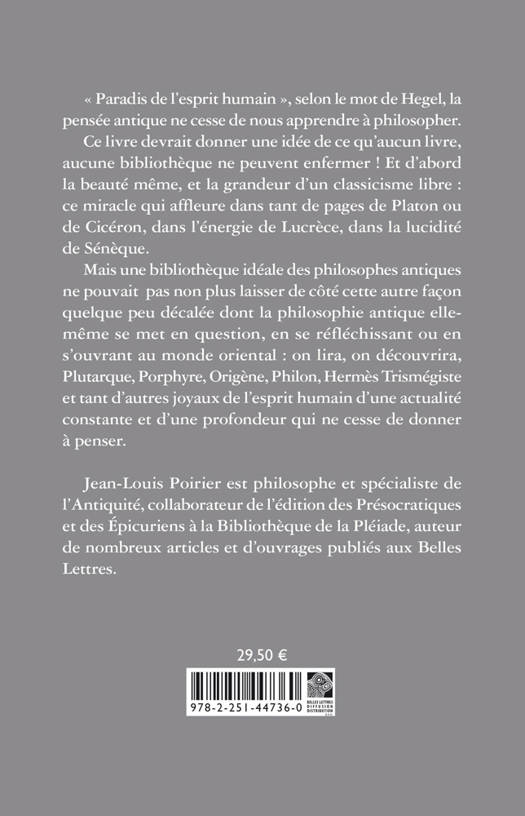 « Paradis de l'esprit humain », selon le mot de Hegel, la pensée antique ne cesse de nous apprendre à philosopher.

Ce livre devrait donner une idée de ce qu'aucun livre, aucune bibliothèque ne peuvent enfermer ! Et d'abord la beauté même, et la grandeur d'un classicisme libre : ce miracle qui affleure dans tant de pages de Platon ou de Cicéron, dans l'énergie de Lucrèce, dans la lucidité de Sénèque.

Mais une bibliothèque idéale des philosophes antiques ne pouvait pas non plus laisser de côté cette autre façon quelque peu décalée dont la philosophie antique elle-même se met en question, en se réfléchissant ou en s'ouvrant au monde oriental : on lira, on découvrira, Plutarque, Porphyre, Origène, Philon, Hermès Trismégiste et tant d'autres joyaux de l'esprit humain d'une actualité constante et d'une profondeur qui ne cesse de donner à penser.

Jean-Louis Poirier est philosophe et spécialiste de l'Antiquité, collaborateur de l'édition des Présocratiques et des Épicuriens à la Bibliothèque de la Pléiade, auteur de nombreux articles et d'ouvrages publiés aux Belles Lettres.

29,50 €

978-2-251-44736-0

BELLES LETTRES DIFFUSION DISTRIBUTION